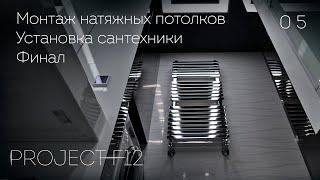 Монтаж натяжных потолков
Установка сантехники
Финал

0 5

PROJECT F12